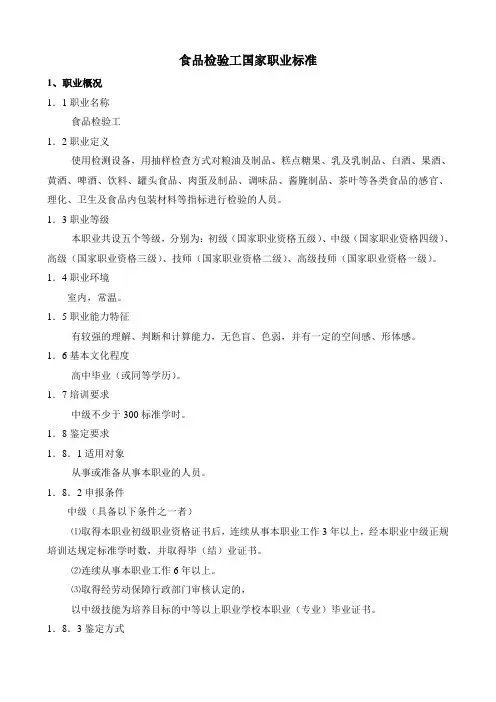 食品检验工国家职业标准

1、职业概况

1．1 职业名称

食品检验工

1．2 职业定义

使用检测设备，用抽样检查方式对粮油及制品、糕点糖果、乳及乳制品、白酒、果酒、黄酒、啤酒、饮料、罐头食品、肉蛋及制品、调味品、酱腌制品、茶叶等各类食品的感官、理化、卫生及食品内包装材料等指标进行检验的人员。

1．3 职业等级

本职业共设五个等级，分别为：初级（国家职业资格五级）、中级（国家职业资格四级）、高级（国家职业资格三级）、技师（国家职业资格二级）、高级技师（国家职业资格一级）。

1．4 职业环境

室内，常温。

1．5 职业能力特征

有较强的理解、判断和计算能力，无色盲、色弱，并有一定的空间感、形体感。

1．6 基本文化程度

高中毕业（或同等学历）。

1．7 培训要求

中级不少于 300 标准学时。

1．8 鉴定要求

1．8．1 适用对象

从事或准备从事本职业的人员。

1．8．2 申报条件

中级（具备以下条件之一者）

⑴取得本职业初级职业资格证书后，连续从事本职业工作 3 年以上，经本职业中级正规培训达规定标准学时数，并取得毕（结）业证书。

⑵连续从事本职业工作 6 年以上。

⑶取得经劳动保障行政部门审核认定的，

以中级技能为培养目标的中等以上职业学校本职业（专业）毕业证书。

1．8．3 鉴定方式